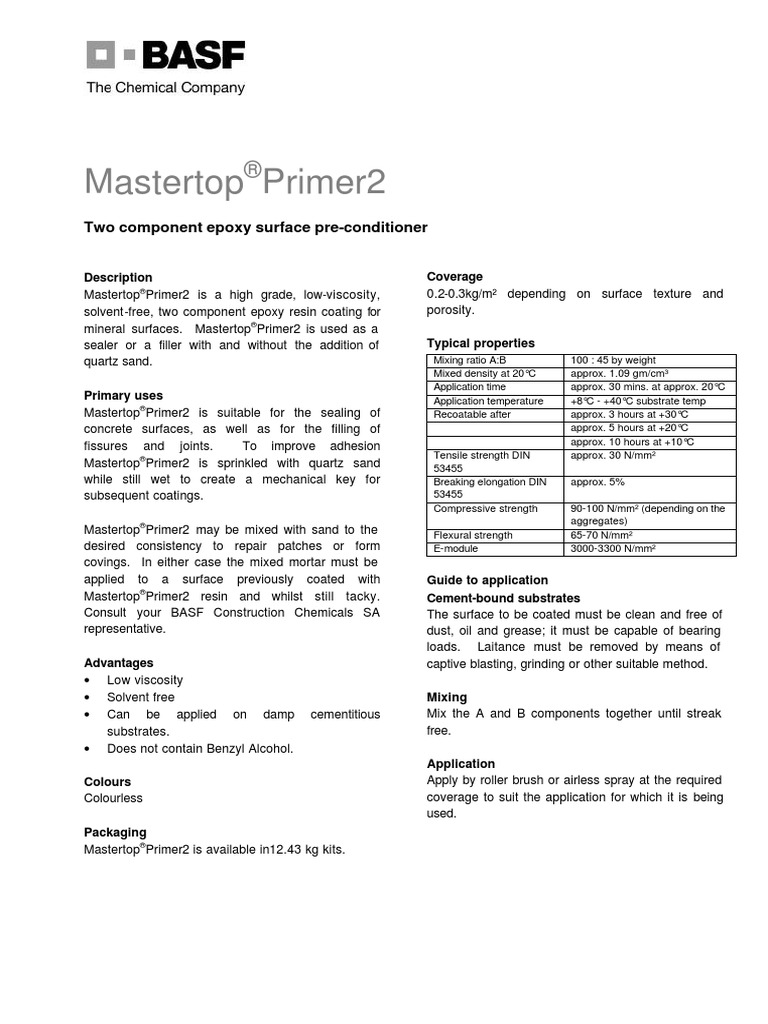 BASF
The Chemical Company

Mastertop®Primer2

Two component epoxy surface pre-conditioner

Description
Mastertop®Primer2 is a high grade, low-viscosity, solvent-free, two component epoxy resin coating for mineral surfaces. Mastertop®Primer2 is used as a sealer or a filler with and without the addition of quartz sand.

Primary uses
Mastertop®Primer2 is suitable for the sealing of concrete surfaces, as well as for the filling of fissures and joints. To improve adhesion Mastertop®Primer2 is sprinkled with quartz sand while still wet to create a mechanical key for subsequent coatings.

Mastertop®Primer2 may be mixed with sand to the desired consistency to repair patches or form covings. In either case the mixed mortar must be applied to a surface previously coated with Mastertop®Primer2 resin and whilst still tacky. Consult your BASF Construction Chemicals SA representative.

Advantages
• Low viscosity
• Solvent free
• Can be applied on damp cementitious substrates.
• Does not contain Benzyl Alcohol.

Colours
Colourless

Packaging
Mastertop®Primer2 is available in12.43 kg kits.

Coverage
0.2-0.3kg/m² depending on surface texture and porosity.

Typical properties

| Mixing ratio A:B | 100 : 45 by weight |
|---|---|
| Mixed density at 20°C | approx. 1.09 gm/cm³ |
| Application time | approx. 30 mins. at approx. 20°C |
| Application temperature | +8°C - +40°C substrate temp |
| Recoatable after | approx. 3 hours at +30°C |
| | approx. 5 hours at +20°C |
| | approx. 10 hours at +10°C |
| Tensile strength DIN 53455 | approx. 30 N/mm² |
| Breaking elongation DIN 53455 | approx. 5% |
| Compressive strength | 90-100 N/mm² (depending on the aggregates) |
| Flexural strength | 65-70 N/mm² |
| E-module | 3000-3300 N/mm² |

Guide to application
Cement-bound substrates
The surface to be coated must be clean and free of dust, oil and grease; it must be capable of bearing loads. Laitance must be removed by means of captive blasting, grinding or other suitable method.

Mixing
Mix the A and B components together until streak free.

Application
Apply by roller brush or airless spray at the required coverage to suit the application for which it is being used.